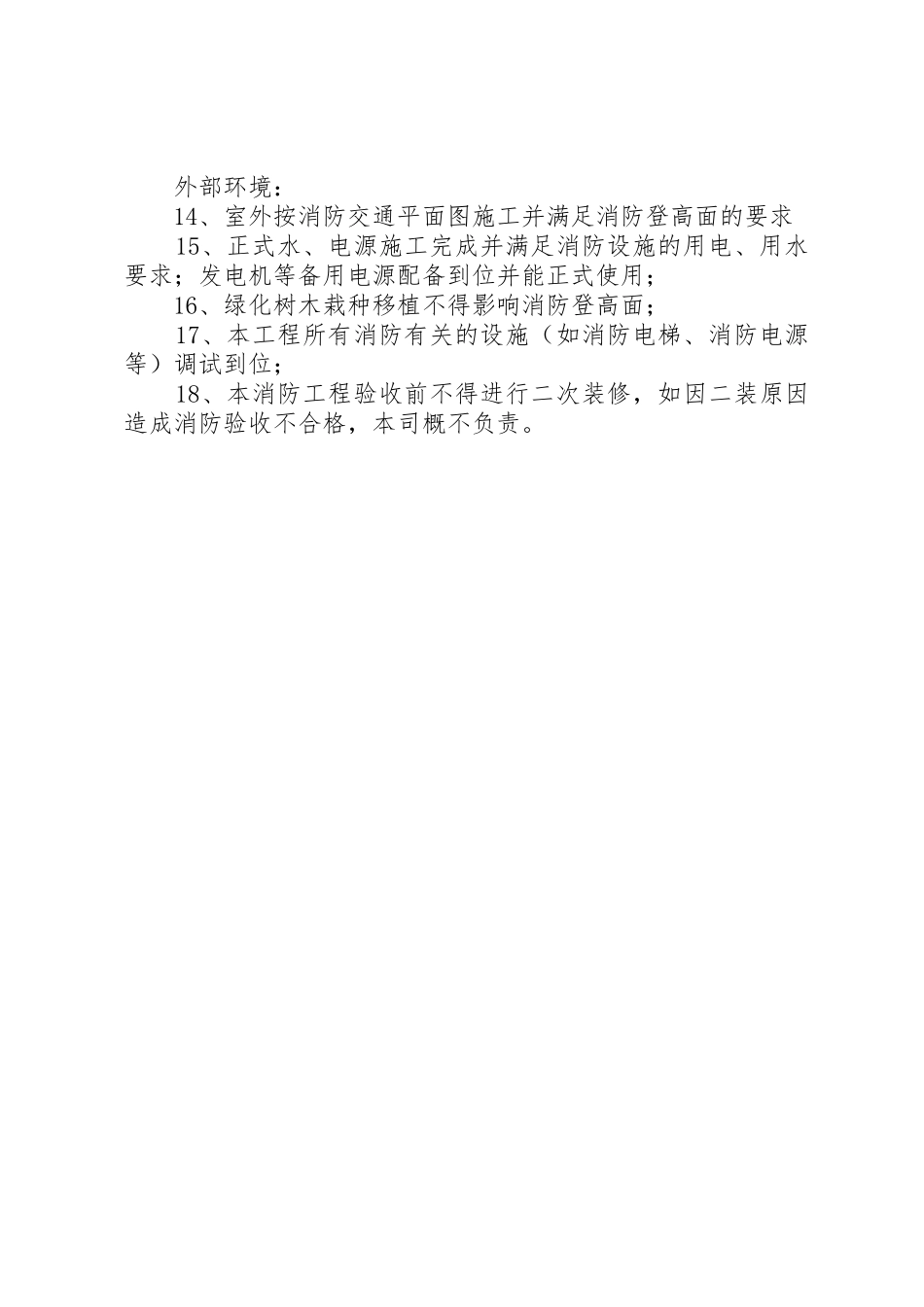 外部环境：

14、室外按消防交通平面图施工并满足消防登高面的要求

15、正式水、电源施工完成并满足消防设施的用电、用水要求；发电机等备用电源配备到位并能正式使用；

16、绿化树木栽种移植不得影响消防登高面；

17、本工程所有消防有关的设施（如消防电梯、消防电源等）调试到位；

18、本消防工程验收前不得进行二次装修，如因二装原因造成消防验收不合格，本司概不负责。